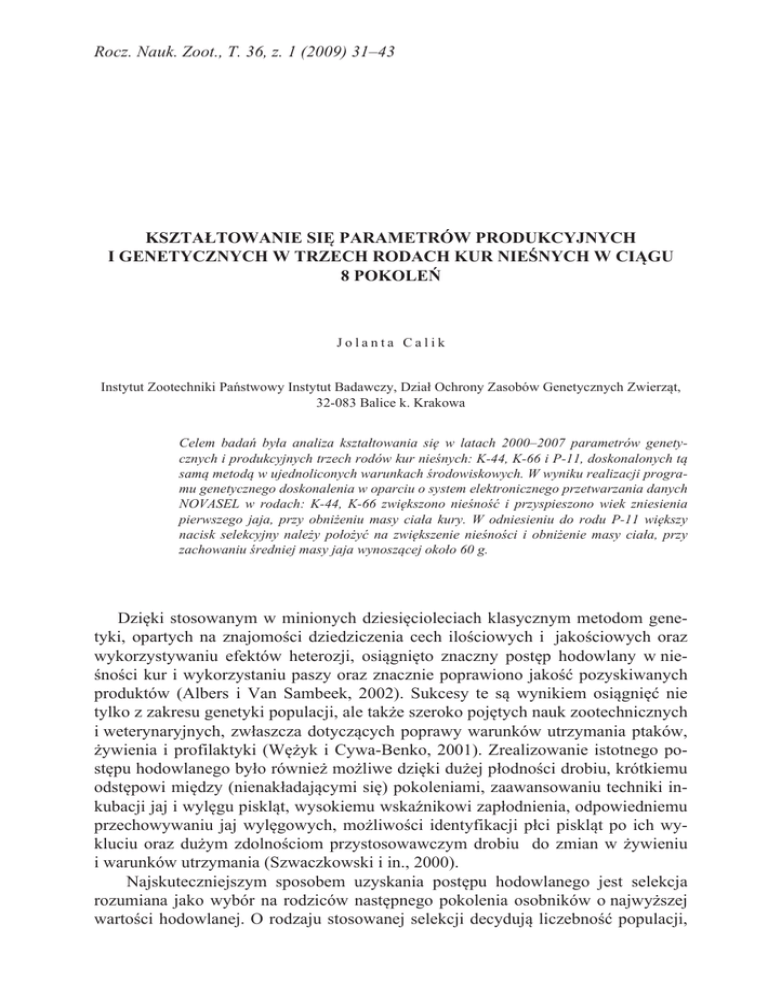 Rocz. Nauk. Zoot., T. 36, z. 1 (2009) 31–43

KSZTAŁTOWANIE SIĘ PARAMETRÓW PRODUKCYJNYCH I GENETYCZNYCH W TRZECH RODACH KUR NIEŚNYCH W CIĄGU 8 POKOLEŃ

Jolanta Calik

Instytut Zootechniki Państwowy Instytut Badawczy, Dział Ochrony Zasobów Genetycznych Zwierząt, 32-083 Balice k. Krakowa

Celem badań była analiza kształtowania się w latach 2000–2007 parametrów genetycznych i produkcyjnych trzech rodów kur nieśnych: K-44, K-66 i P-11, doskonalonych tą samą metodą w ujednoliconych warunkach środowiskowych. W wyniku realizacji programu genetycznego doskonalenia w oparciu o system elektronicznego przetwarzania danych NOVASEL w rodach: K-44, K-66 zwiększono nieśność i przyspieszono wiek zniesienia pierwszego jaja, przy obniżeniu masy ciała kury. W odniesieniu do rodu P-11 większy nacisk selekcyjny należy położyć na zwiększenie nieśności i obniżenie masy ciała, przy zachowaniu średniej masy jaja wynoszącej około 60 g.

Dzięki stosowanym w minionych dziesięcioleciach klasycznym metodom genetyki, opartych na znajomości dziedziczenia cech ilościowych i jakościowych oraz wykorzystywaniu efektów heterozji, osiągnięto znaczny postęp hodowlany w nieśności kur i wykorzystaniu paszy oraz znacznie poprawiono jakość pozyskiwanych produktów (Albers i Van Sambeek, 2002). Sukcesy te są wynikiem osiągnięć nie tylko z zakresu genetyki populacji, ale także szeroko pojętych nauk zootechnicznych i weterynaryjnych, zwłaszcza dotyczących poprawy warunków utrzymania ptaków, żywienia i profilaktyki (Wężyk i Cywa-Benko, 2001). Zrealizowanie istotnego postępu hodowlanego było również możliwe dzięki dużej płodności drobiu, krótkiemu odstępowi między (nienakładającymi się) pokoleniami, zaawansowaniu techniki inkubacji jaj i wylęgu piskląt, wysokiemu wskaźnikowi zapłodnienia, odpowiedniemu przechowywaniu jaj wylęgowych, możliwości identyfikacji płci piskląt po ich wykluciu oraz dużym zdolnościom przystosowawczym drobiu do zmian w żywieniu i warunków utrzymania (Szwaczkowski i in., 2000).

Najskuteczniejszym sposobem uzyskania postępu hodowlanego jest selekcja rozumiana jako wybór na rodziców następnego pokolenia osobników o najwyższej wartości hodowlanej. O rodzaju stosowanej selekcji decydują liczebność populacji,